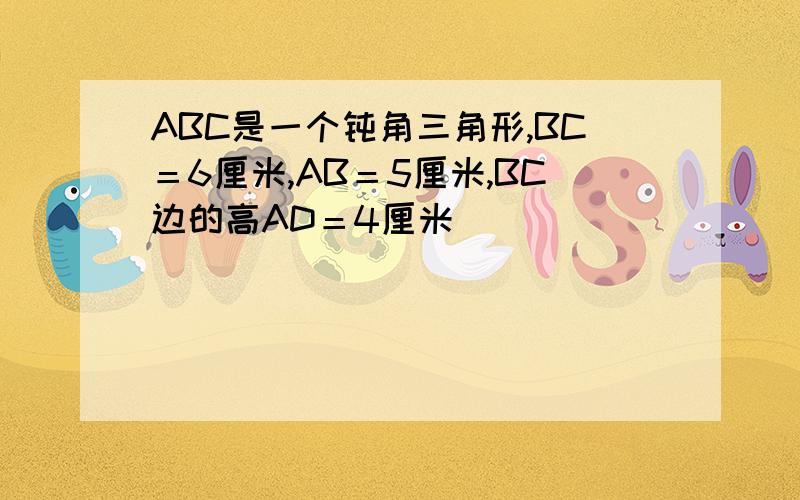 ABC是一个钝角三角形,BC＝6厘米,AB＝5厘米,BC边的高AD＝4厘米